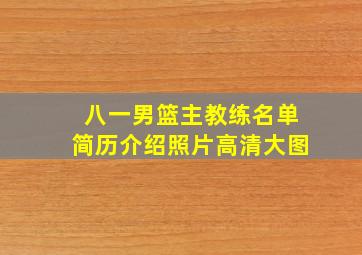 八一男篮主教练名单
简历介绍照片高清大图